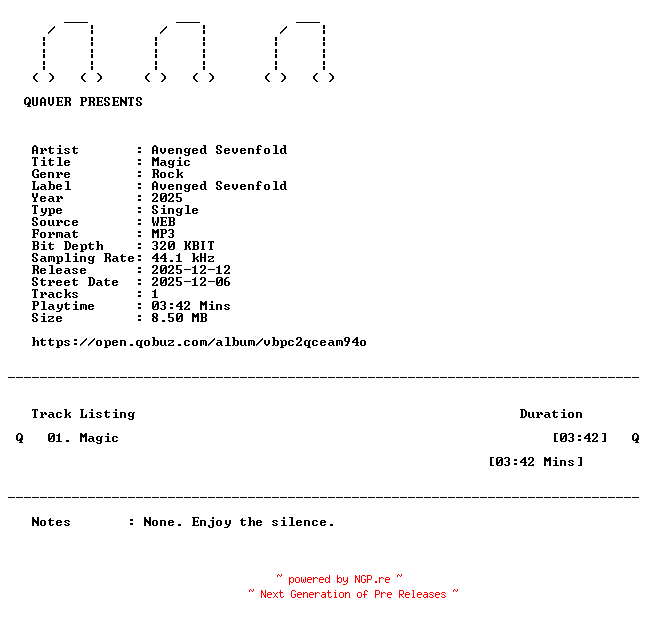 QUAVER PRESENTS

Artist : Avenged Sevenfold
Title : Magic
Genre : Rock
Label : Avenged Sevenfold
Year : 2025
Type : Single
Source : WEB
Format : MP3
Bit Depth : 320 KBIT
Sampling Rate: 44.1 kHz
Release : 2025-12-12
Street Date : 2025-12-06
Tracks : 1
Playtime : 03:42 Mins
Size : 8.50 MB

https://open.qobuz.com/album/vbpc2qceam94o

Track Listing Duration

Q 01. Magic [03:42] Q

[03:42 Mins]

Notes : None. Enjoy the silence.

~ powered by NGP.re ~
~ Next Generation of Pre Releases ~